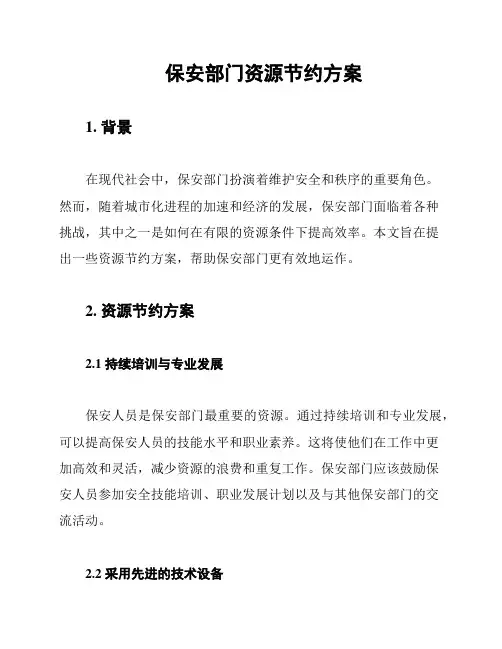 保安部门资源节约方案

1. 背景

在现代社会中，保安部门扮演着维护安全和秩序的重要角色。然而，随着城市化进程的加速和经济的发展，保安部门面临着各种挑战，其中之一是如何在有限的资源条件下提高效率。本文旨在提出一些资源节约方案，帮助保安部门更有效地运作。

2. 资源节约方案

2.1 持续培训与专业发展

保安人员是保安部门最重要的资源。通过持续培训和专业发展，可以提高保安人员的技能水平和职业素养。这将使他们在工作中更加高效和灵活，减少资源的浪费和重复工作。保安部门应该鼓励保安人员参加安全技能培训、职业发展计划以及与其他保安部门的交流活动。

2.2 采用先进的技术设备